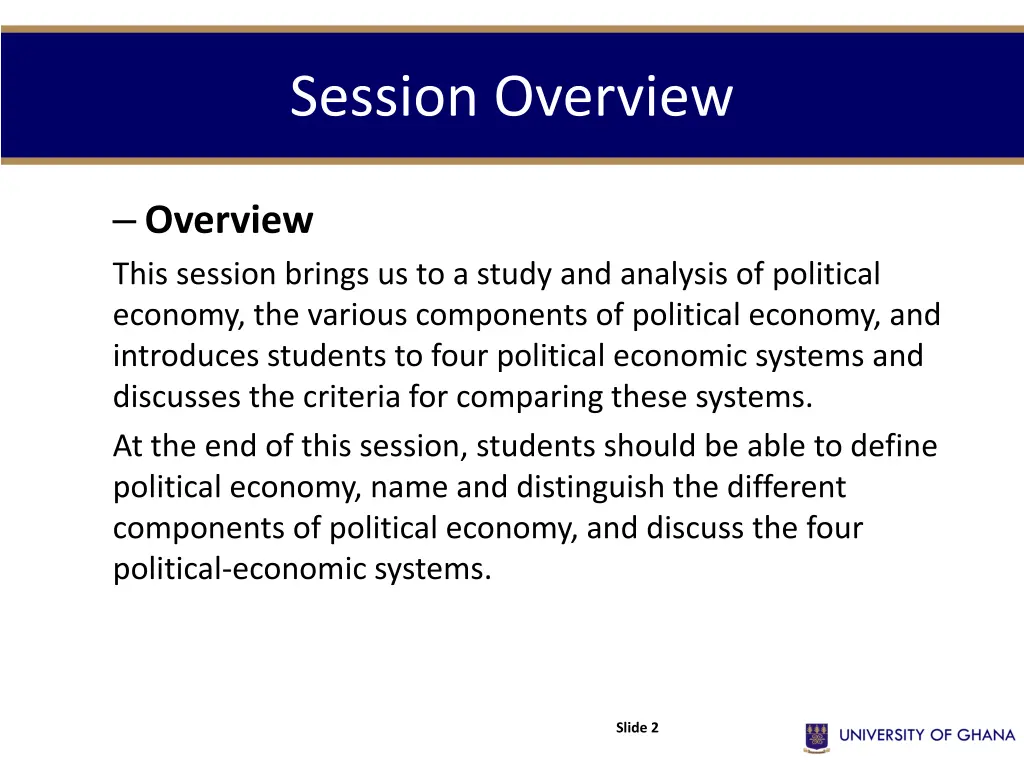 Session Overview

– Overview

This session brings us to a study and analysis of political economy, the various components of political economy, and introduces students to four political economic systems and discusses the criteria for comparing these systems.

At the end of this session, students should be able to define political economy, name and distinguish the different components of political economy, and discuss the four political-economic systems.

Slide 2

UNIVERSITY OF GHANA